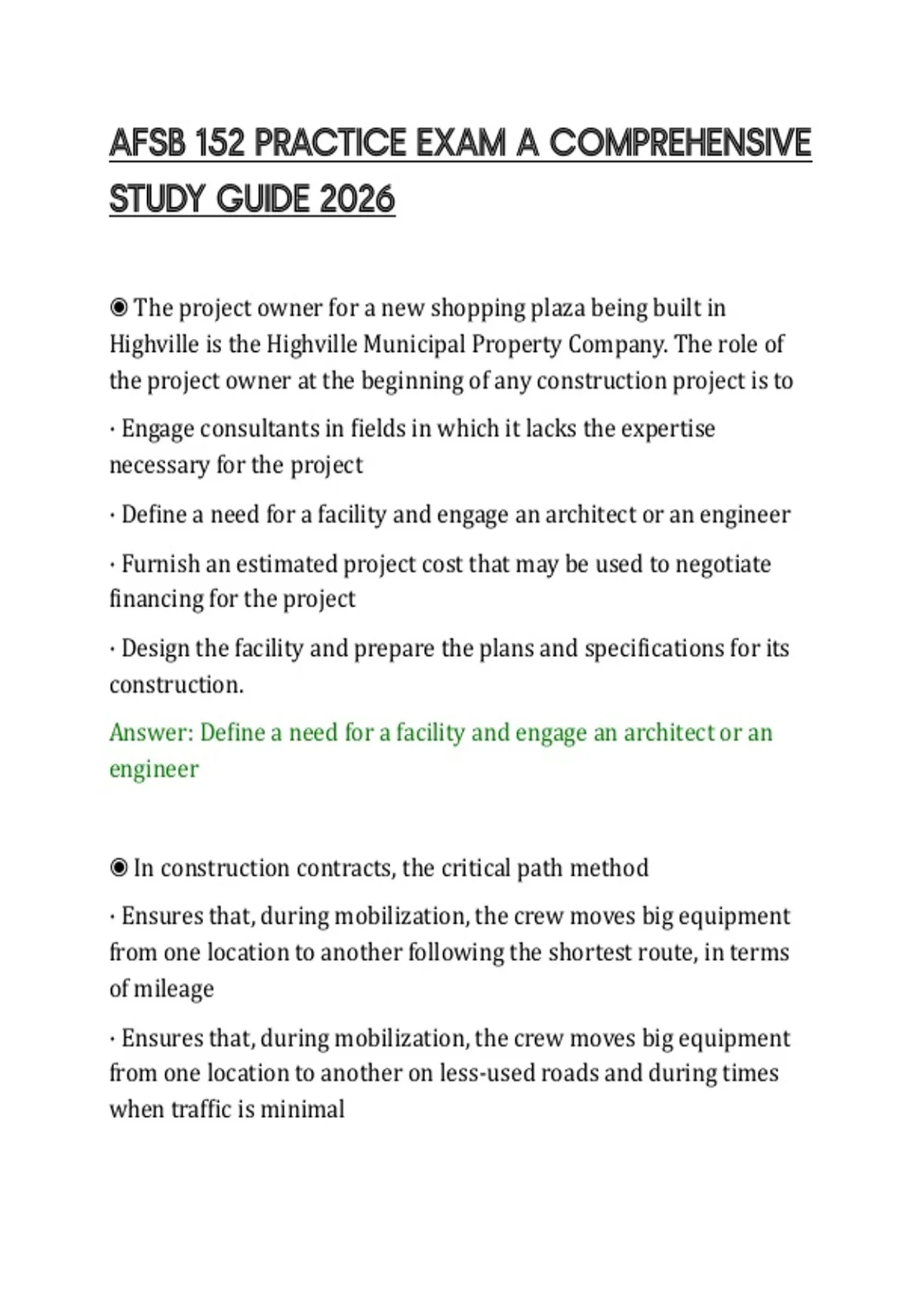 AFSB 152 PRACTICE EXAM A COMPREHENSIVE STUDY GUIDE 2026

◉ The project owner for a new shopping plaza being built in Highville is the Highville Municipal Property Company. The role of the project owner at the beginning of any construction project is to

· Engage consultants in fields in which it lacks the expertise necessary for the project

· Define a need for a facility and engage an architect or an engineer

· Furnish an estimated project cost that may be used to negotiate financing for the project

· Design the facility and prepare the plans and specifications for its construction.

Answer: Define a need for a facility and engage an architect or an engineer

◉ In construction contracts, the critical path method

· Ensures that, during mobilization, the crew moves big equipment from one location to another following the shortest route, in terms of mileage

· Ensures that, during mobilization, the crew moves big equipment from one location to another on less-used roads and during times when traffic is minimal